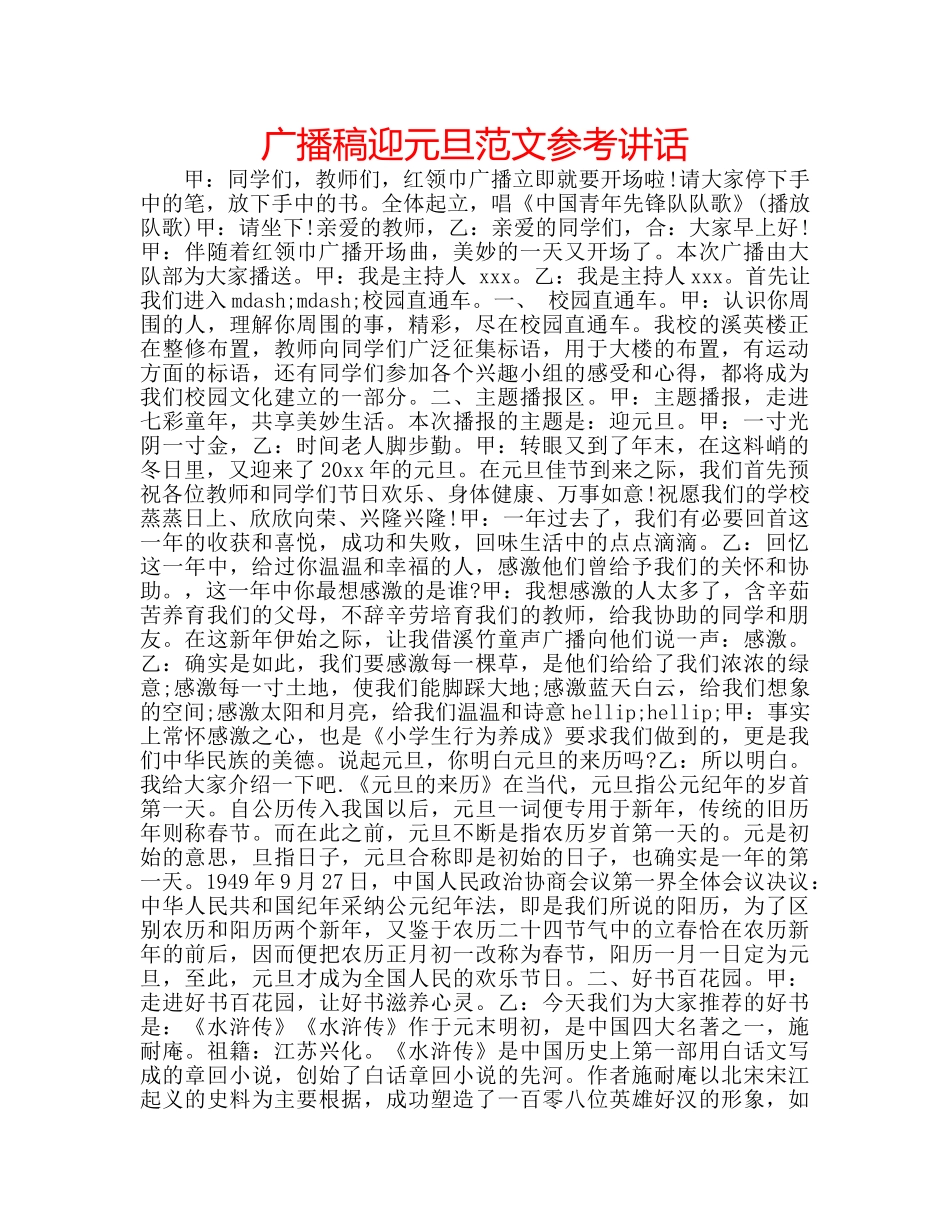 广播稿迎元旦范文参考讲话

甲：同学们，教师们，红领巾广播立即就要开场啦!请大家停下手中的笔，放下手中的书。全体起立，唱《中国青年先锋队队歌》(播放队歌)甲：请坐下!亲爱的教师，乙：亲爱的同学们，合：大家早上好!甲：伴随着红领巾广播开场曲，美妙的一天又开场了。本次广播由大队部为大家播送。甲：我是主持人 xxx。乙：我是主持人xxx。首先让我们进入mdash;mdash;校园直通车。一、 校园直通车。甲：认识你周围的人，理解你周围的事，精彩，尽在校园直通车。我校的溪英楼正在整修布置，教师向同学们广泛征集标语，用于大楼的布置，有运动方面的标语，还有同学们参加各个兴趣小组的感受和心得，都将成为我们校园文化建立的一部分。二、主题播报区。甲：主题播报，走进七彩童年，共享美妙生活。本次播报的主题是：迎元旦。甲：一寸光阴一寸金，乙：时间老人脚步勤。甲：转眼又到了年末，在这料峭的冬日里，又迎来了20xx年的元旦。在元旦佳节到来之际，我们首先预祝各位教师和同学们节日欢乐、身体健康、万事如意!祝愿我们的学校蒸蒸日上、欣欣向荣、兴隆兴隆!甲：一年过去了，我们有必要回首这一年的收获和喜悦，成功和失败，回味生活中的点点滴滴。乙：回忆这一年中，给过你温温和幸福的人，感激他们曾给予我们的关怀和协助。，这一年中你最想感激的是谁?甲：我想感激的人太多了，含辛茹苦养育我们的父母，不辞辛劳培育我们的教师，给我协助的同学和朋友。在这新年伊始之际，让我借溪竹童声广播向他们说一声：感激。乙：确实是如此，我们要感激每一棵草，是他们给给了我们浓浓的绿意;感激每一寸土地，使我们能脚踩大地;感激蓝天白云，给我们想象的空间;感激太阳和月亮，给我们温温和诗意hellip;hellip;甲：事实上常怀感激之心，也是《小学生行为养成》要求我们做到的，更是我们中华民族的美德。说起元旦，你明白元旦的来历吗?乙：所以明白。我给大家介绍一下吧.《元旦的来历》在当代，元旦指公元纪年的岁首第一天。自公历传入我国以后，元旦一词便专用于新年，传统的旧历年则称春节。而在此之前，元旦不断是指农历岁首第一天的。元是初始的意思，旦指日子，元旦合称即是初始的日子，也确实是一年的第一天。1949年9月27日，中国人民政治协商会议第一界全体会议决议：中华人民共和国纪年采纳公元纪年法，即是我们所说的阳历，为了区别农历和阳历两个新年，又鉴于农历二十四节气中的立春恰在农历新年的前后，因而便把农历正月初一改称为春节，阳历一月一日定为元旦，至此，元旦才成为全国人民的欢乐节日。二、好书百花园。甲：走进好书百花园，让好书滋养心灵。乙：今天我们为大家推荐的好书是：《水浒传》《水浒传》作于元末明初，是中国四大名著之一，施耐庵。祖籍：江苏兴化。《水浒传》是中国历史上第一部用白话文写成的章回小说，创始了白话章回小说的先河。作者施耐庵以北宋宋江起义的史料为主要根据，成功塑造了一百零八位英雄好汉的形象，如